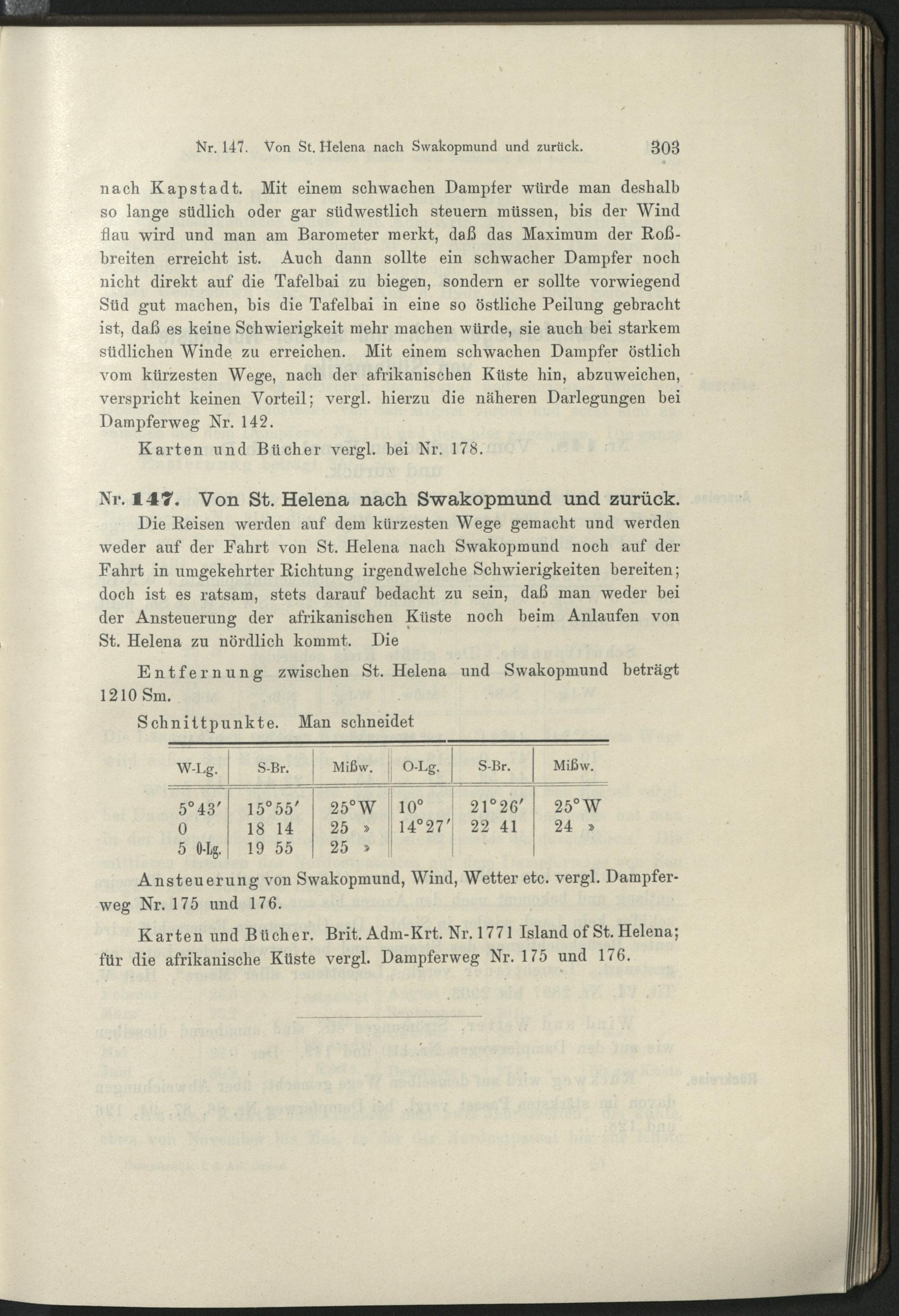 Nr. 147. Von St. Helena nach Swakopmund und zurück. 303

nach Kapstadt. Mit einem schwachen Dampfer würde man deshalb so lange südlich oder gar südwestlich steuern müssen, bis der Wind flau wird und man am Barometer merkt, daß das Maximum der Roßbreiten erreicht ist. Auch dann sollte ein schwacher Dampfer noch nicht direkt auf die Tafelbai zu biegen, sondern er sollte vorwiegend Süd gut machen, bis die Tafelbai in eine so östliche Peilung gebracht ist, daß es keine Schwierigkeit mehr machen würde, sie auch bei starkem südlichen Winde zu erreichen. Mit einem schwachen Dampfer östlich vom kürzesten Wege, nach der afrikanischen Küste hin, abzuweichen, verspricht keinen Vorteil; vergl. hierzu die näheren Darlegungen bei Dampferweg Nr. 142.

Karten und Bücher vergl. bei Nr. 178.

Nr. 147. Von St. Helena nach Swakopmund und zurück.

Die Reisen werden auf dem kürzesten Wege gemacht und werden weder auf der Fahrt von St. Helena nach Swakopmund noch auf der Fahrt in umgekehrter Richtung irgendwelche Schwierigkeiten bereiten; doch ist es ratsam, stets darauf bedacht zu sein, daß man weder bei der Ansteuerung der afrikanischen Küste noch beim Anlaufen von St. Helena zu nördlich kommt. Die

Entfernung zwischen St. Helena und Swakopmund beträgt 1210 Sm.

Schnittpunkte. Man schneidet

| W-Lg. | S-Br. | Mißw. | O-Lg. | S-Br. | Mißw. |
|---|---|---|---|---|---|
| 5°43′ | 15°55′ | 25°W | 10° | 21°26′ | 25°W |
| 0 | 18 14 | 25 » | 14°27′ | 22 41 | 24 » |
| 5 O-Lg. | 19 55 | 25 » | | | |

Ansteuerung von Swakopmund, Wind, Wetter etc. vergl. Dampferweg Nr. 175 und 176.

Karten und Bücher. Brit. Adm-Krt. Nr. 1771 Island of St. Helena; für die afrikanische Küste vergl. Dampferweg Nr. 175 und 176.